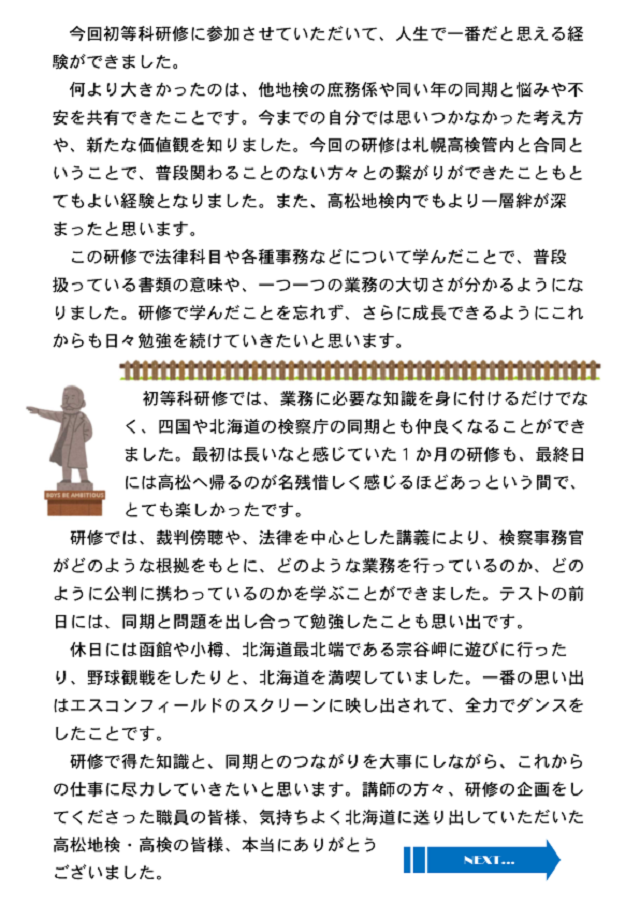 今回初等科研修に参加させていただいて、人生で一番だと思える経験ができました。

何より大きかったのは、他地検の庶務係や同い年の同期と悩みや不安を共有できたことです。今までの自分では思いつかなかった考え方や、新たな価値観を知りました。今回の研修は札幌高検管内と合同ということで、普段関わることのない方々との繋がりができたこともとてもよい経験となりました。また、高松地検内でもより一層絆が深まったと思います。

この研修で法律科目や各種事務などについて学んだことで、普段扱っている書類の意味や、一つ一つの業務の大切さが分かるようになりました。研修で学んだことを忘れず、さらに成長できるようにこれからも日々勉強を続けていきたいと思います。

BOYS BE AMBITIOUS

初等科研修では、業務に必要な知識を身に付けるだけでなく、四国や北海道の検察庁の同期とも仲良くなることができました。最初は長いなと感じていた１か月の研修も、最終日には高松へ帰るのが名残惜しく感じるほどあっという間で、とても楽しかったです。

研修では、裁判傍聴や、法律を中心とした講義により、検察事務官がどのような根拠をもとに、どのような業務を行っているのか、どのように公判に携わっているのかを学ぶことができました。テストの前日には、同期と問題を出し合って勉強したことも思い出です。

休日には函館や小樽、北海道最北端である宗谷岬に遊びに行ったり、野球観戦をしたりと、北海道を満喫していました。一番の思い出はエスコンフィールドのスクリーンに映し出されて、全力でダンスをしたことです。

研修で得た知識と、同期とのつながりを大事にしながら、これからの仕事に尽力していきたいと思います。講師の方々、研修の企画をしてくださった職員の皆様、気持ちよく北海道に送り出していただいた高松地検・高検の皆様、本当にありがとうございました。

NEXT…